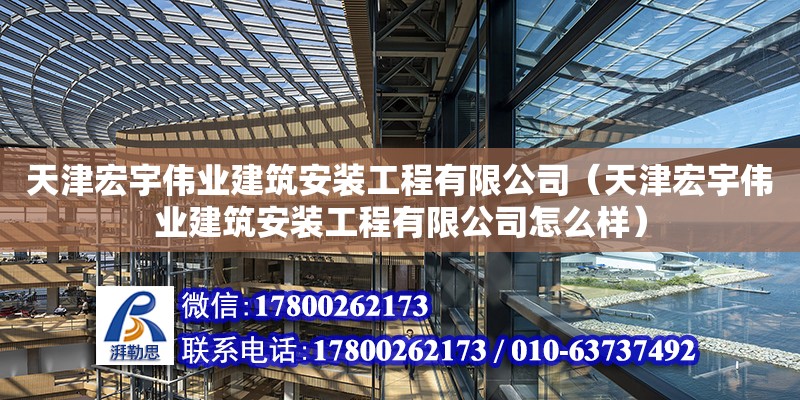 天津宏宇伟业建筑安装工程有限公司（天津宏宇伟业建筑安装工程有限公司怎么样）

湃勒思

微信:17800262173

联系电话:17800262173 / 010-63737492